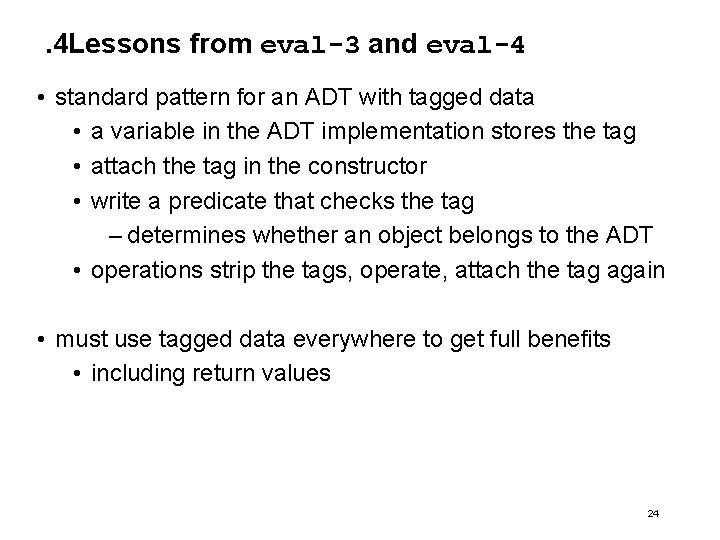 .4Lessons from eval-3 and eval-4

• standard pattern for an ADT with tagged data
  • a variable in the ADT implementation stores the tag
  • attach the tag in the constructor
  • write a predicate that checks the tag
    – determines whether an object belongs to the ADT
  • operations strip the tags, operate, attach the tag again

• must use tagged data everywhere to get full benefits
  • including return values

24